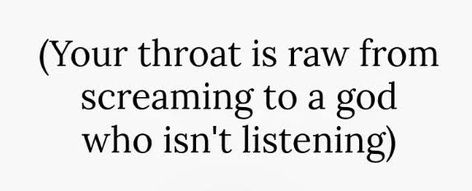 (Your throat is raw from screaming to a god who isn't listening)